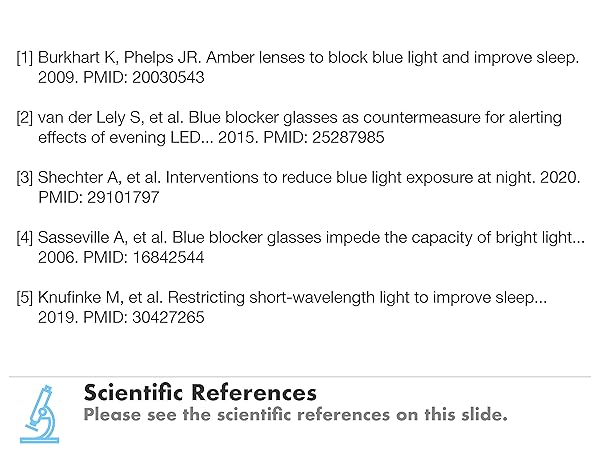 [1] Burkhart K, Phelps JR. Amber lenses to block blue light and improve sleep. 2009. PMID: 20030543

[2] van der Lely S, et al. Blue blocker glasses as countermeasure for alerting effects of evening LED... 2015. PMID: 25287985

[3] Shechter A, et al. Interventions to reduce blue light exposure at night. 2020. PMID: 29101797

[4] Sasseville A, et al. Blue blocker glasses impede the capacity of bright light... 2006. PMID: 16842544

[5] Knufinke M, et al. Restricting short-wavelength light to improve sleep... 2019. PMID: 30427265

Scientific References
Please see the scientific references on this slide.